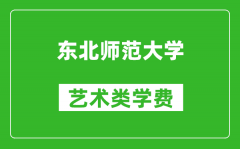 东北师范大学

艺术类学费